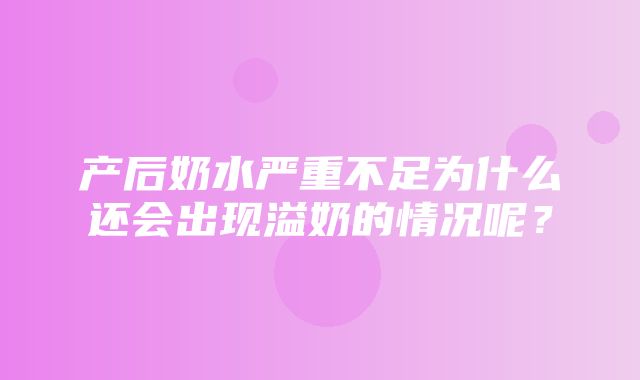 产后奶水严重不足为什么还会出现溢奶的情况呢？